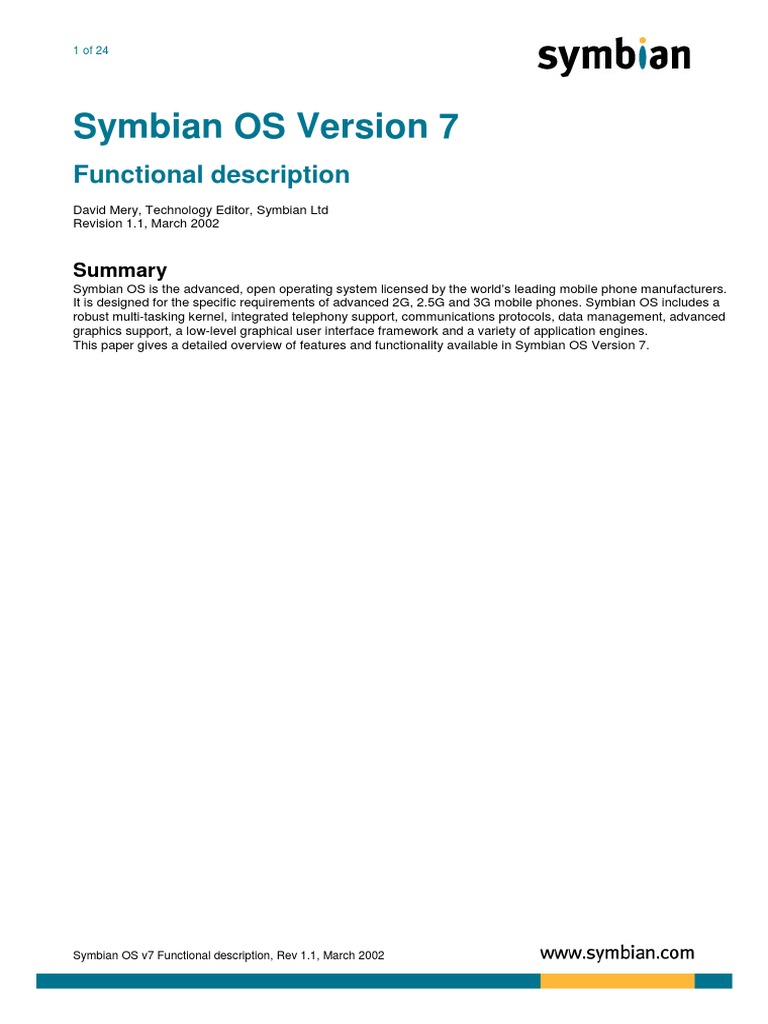 1 of 24

symbian

Symbian OS Version 7

Functional description

David Mery, Technology Editor, Symbian Ltd
Revision 1.1, March 2002

Summary

Symbian OS is the advanced, open operating system licensed by the world's leading mobile phone manufacturers. It is designed for the specific requirements of advanced 2G, 2.5G and 3G mobile phones. Symbian OS includes a robust multi-tasking kernel, integrated telephony support, communications protocols, data management, advanced graphics support, a low-level graphical user interface framework and a variety of application engines.
This paper gives a detailed overview of features and functionality available in Symbian OS Version 7.

Symbian OS v7 Functional description, Rev 1.1, March 2002

www.symbian.com